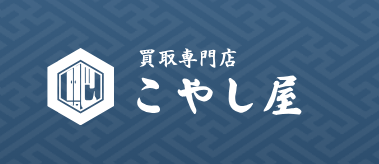 買取専門店
こやし屋